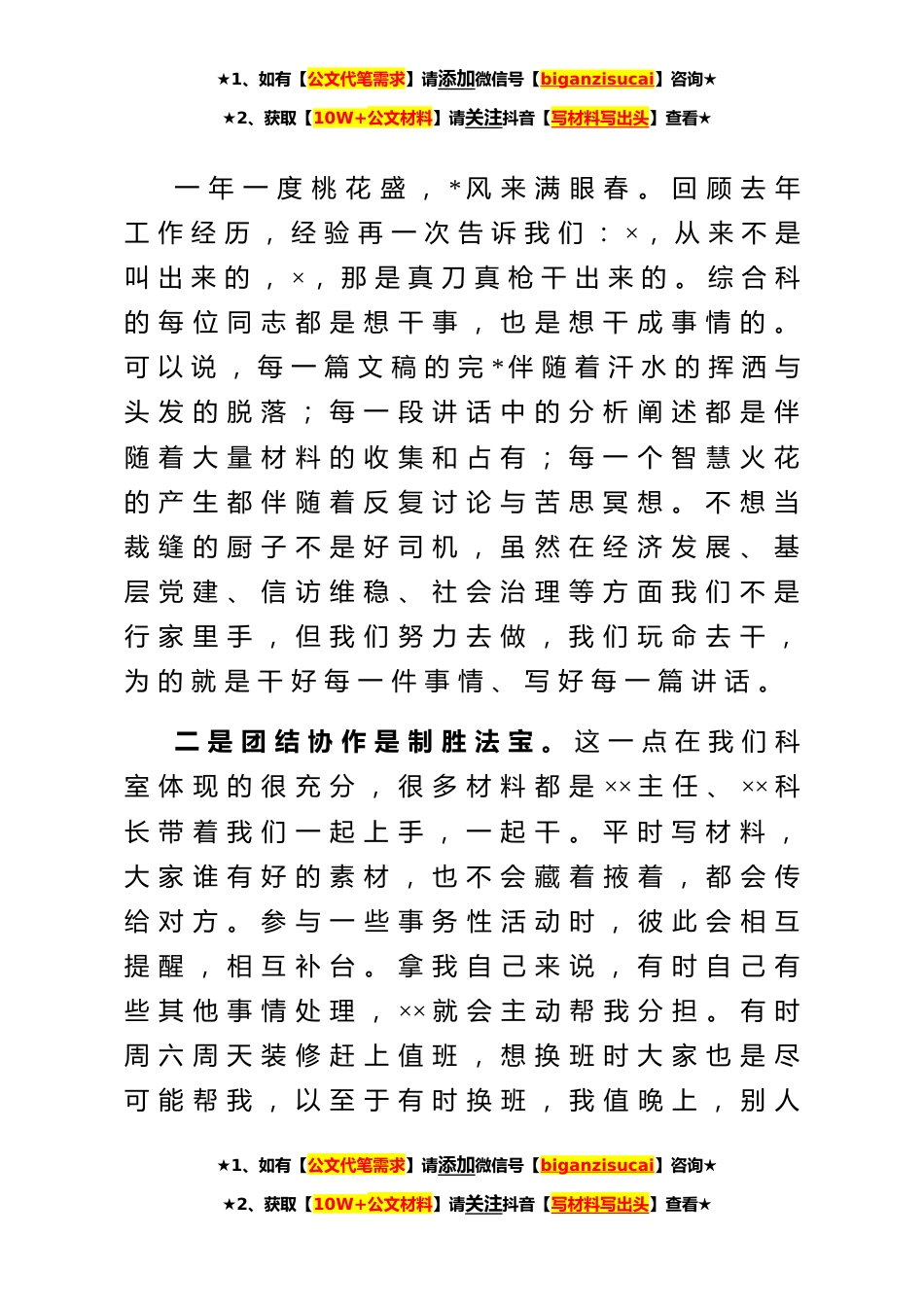 ★1、如有【公文代笔需求】请添加微信号【biganzisucai】咨询★

★2、获取【10W+公文材料】请关注抖音【写材料写出头】查看★

一年一度桃花盛，*风来满眼春。回顾去年工作经历，经验再一次告诉我们：×，从来不是叫出来的，×，那是真刀真枪干出来的。综合科的每位同志都是想干事，也是想干成事情的。可以说，每一篇文稿的完*伴随着汗水的挥洒与头发的脱落；每一段讲话中的分析阐述都是伴随着大量材料的收集和占有；每一个智慧火花的产生都伴随着反复讨论与苦思冥想。不想当裁缝的厨子不是好司机，虽然在经济发展、基层党建、信访维稳、社会治理等方面我们不是行家里手，但我们努力去做，我们玩命去干，为的就是干好每一件事情、写好每一篇讲话。

二是团结协作是制胜法宝。这一点在我们科室体现的很充分，很多材料都是××主任、××科长带着我们一起上手，一起干。平时写材料，大家谁有好的素材，也不会藏着掖着，都会传给对方。参与一些事务性活动时，彼此会相互提醒，相互补台。拿我自己来说，有时自己有些其他事情处理，××就会主动帮我分担。有时周六周天装修赶上值班，想换班时大家也是尽可能帮我，以至于有时换班，我值晚上，别人

★1、如有【公文代笔需求】请添加微信号【biganzisucai】咨询★

★2、获取【10W+公文材料】请关注抖音【写材料写出头】查看★